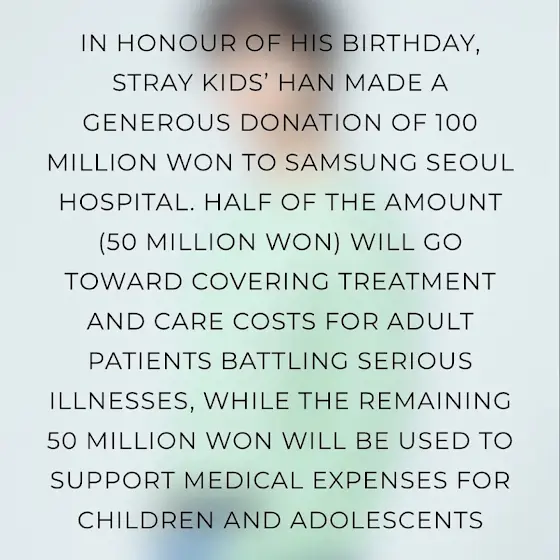 IN HONOUR OF HIS BIRTHDAY, STRAY KIDS' HAN MADE A GENEROUS DONATION OF 100 MILLION WON TO SAMSUNG SEOUL HOSPITAL. HALF OF THE AMOUNT (50 MILLION WON) WILL GO TOWARD COVERING TREATMENT AND CARE COSTS FOR ADULT PATIENTS BATTLING SERIOUS ILLNESSES, WHILE THE REMAINING 50 MILLION WON WILL BE USED TO SUPPORT MEDICAL EXPENSES FOR CHILDREN AND ADOLESCENTS